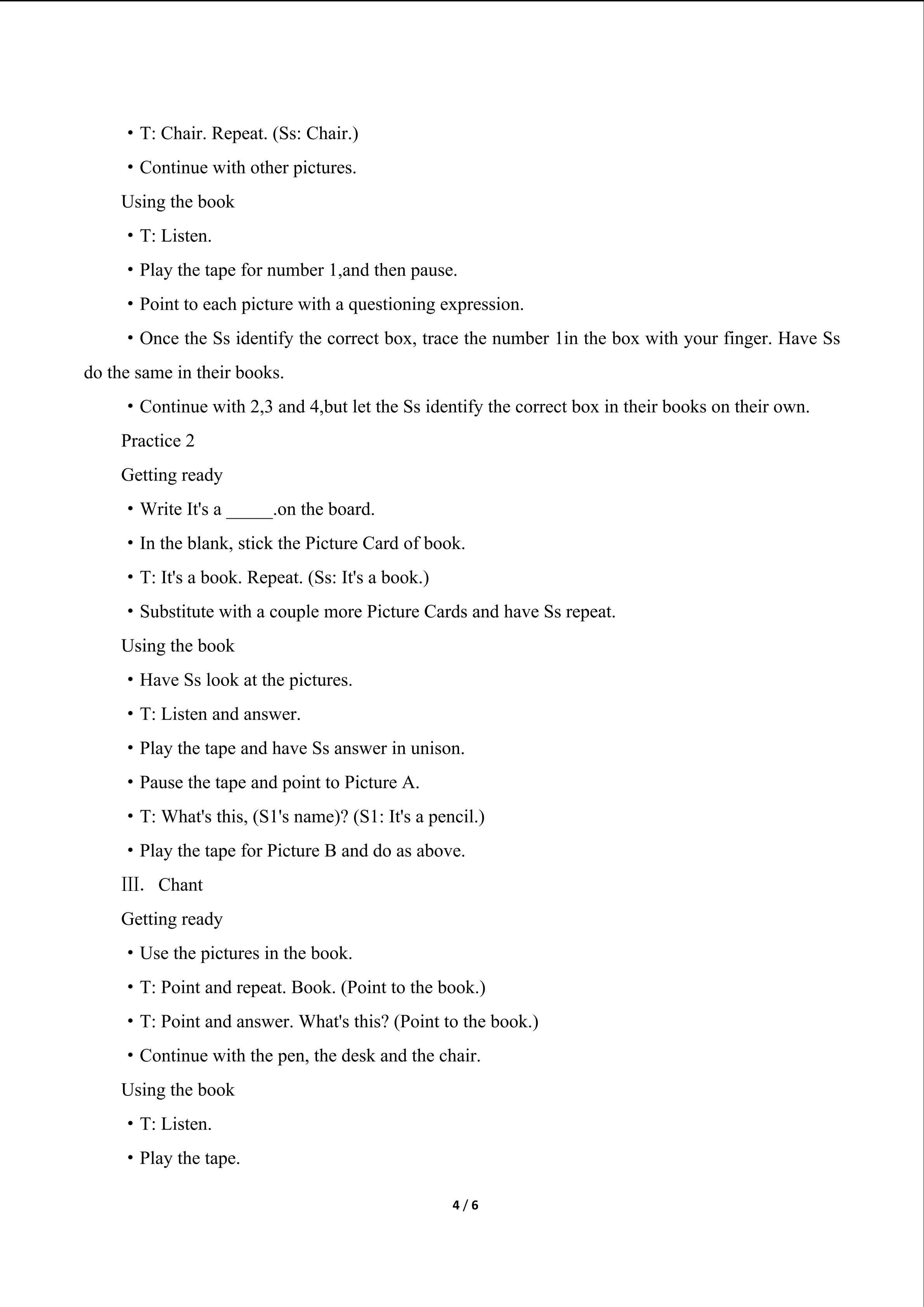 • T: Chair. Repeat. (Ss: Chair.)

• Continue with other pictures.

Using the book

• T: Listen.

• Play the tape for number 1,and then pause.

• Point to each picture with a questioning expression.

• Once the Ss identify the correct box, trace the number 1in the box with your finger. Have Ss do the same in their books.

• Continue with 2,3 and 4,but let the Ss identify the correct box in their books on their own.

Practice 2

Getting ready

• Write It's a ____.on the board.

• In the blank, stick the Picture Card of book.

• T: It's a book. Repeat. (Ss: It's a book.)

• Substitute with a couple more Picture Cards and have Ss repeat.

Using the book

• Have Ss look at the pictures.

• T: Listen and answer.

• Play the tape and have Ss answer in unison.

• Pause the tape and point to Picture A.

• T: What's this, (S1's name)? (S1: It's a pencil.)

• Play the tape for Picture B and do as above.

Ⅲ. Chant

Getting ready

• Use the pictures in the book.

• T: Point and repeat. Book. (Point to the book.)

• T: Point and answer. What's this? (Point to the book.)

• Continue with the pen, the desk and the chair.

Using the book

• T: Listen.

• Play the tape.

4 / 6